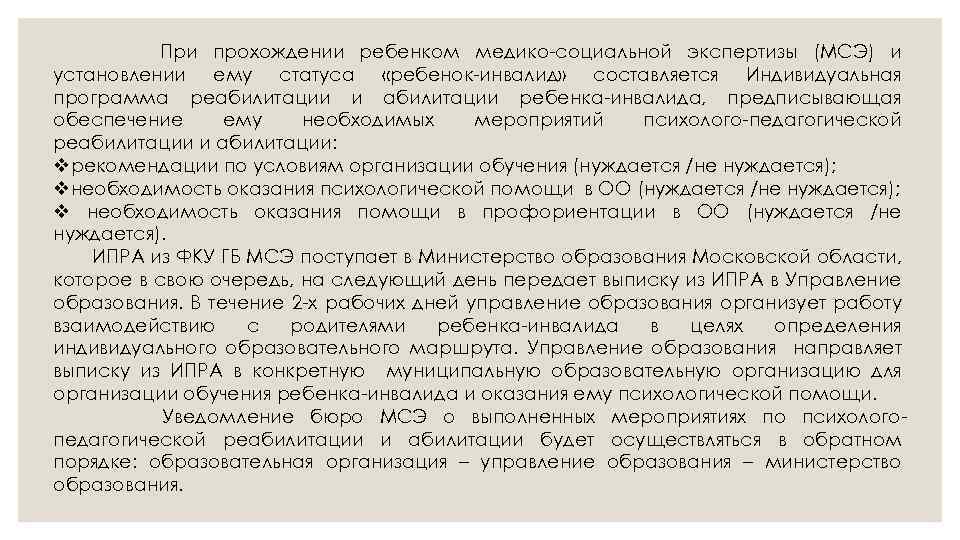 При прохождении ребенком медико-социальной экспертизы (МСЭ) и установлении ему статуса «ребенок-инвалид» составляется Индивидуальная программа реабилитации и абилитации ребенка-инвалида, предписывающая обеспечение ему необходимых мероприятий психолого-педагогической реабилитации и абилитации:

❖рекомендации по условиям организации обучения (нуждается /не нуждается);
❖необходимость оказания психологической помощи в ОО (нуждается /не нуждается);
❖ необходимость оказания помощи в профориентации в ОО (нуждается /не нуждается).

ИПРА из ФКУ ГБ МСЭ поступает в Министерство образования Московской области, которое в свою очередь, на следующий день передает выписку из ИПРА в Управление образования. В течение 2-х рабочих дней управление образования организует работу взаимодействию с родителями ребенка-инвалида в целях определения индивидуального образовательного маршрута. Управление образования направляет выписку из ИПРА в конкретную муниципальную образовательную организацию для организации обучения ребенка-инвалида и оказания ему психологической помощи.

Уведомление бюро МСЭ о выполненных мероприятиях по психолого-педагогической реабилитации и абилитации будет осуществляться в обратном порядке: образовательная организация – управление образования – министерство образования.